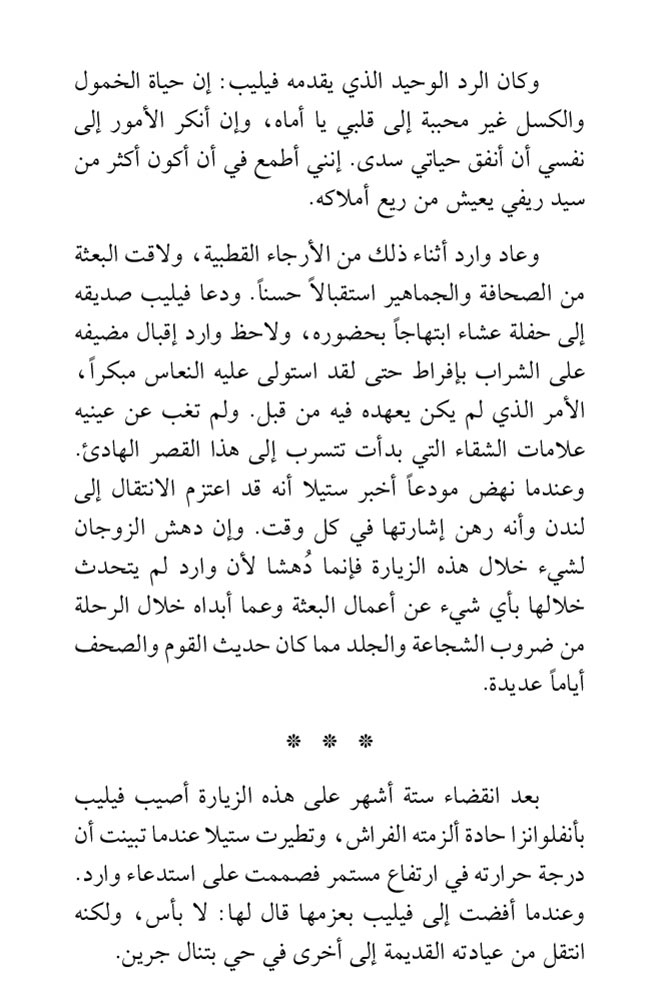 وكان الرد الوحيد الذي يقدمه فيليب: إن حياة الخمول والكسل غير محببة إلى قلبي يا أماه، وإن أنكر الأمور إلى نفسي أن أنفق حياتي سدى. إنني أطمع في أن أكون أكثر من سيد ريفي يعيش من ريع أملاكه.

وعاد وارد أثناء ذلك من الأرجاء القطبية، ولاقت البعثة من الصحافة والجماهير استقبالاً حسناً. ودعا فيليب صديقه إلى حفلة عشاء ابتهاجاً بحضوره، ولاحظ وارد إقبال مضيفه على الشراب بإفراط حتى لقد استولى عليه النعاس مبكراً، الأمر الذي لم يكن يعهده فيه من قبل. ولم تغب عن عينيه علامات الشقاء التي بدأت تتسرب إلى هذا القصر الهادئ. وعندما نهض مودعاً أخبر ستيلا أنه قد اعتزم الانتقال إلى لندن وأنه رهن إشارتها في كل وقت. وإن دهش الزوجان لشيء خلال هذه الزيارة فإنما دُهشا لأن وارد لم يتحدث خلالها بأي شيء عن أعمال البعثة وعما أبداه خلال الرحلة من ضروب الشجاعة والجلد مما كان حديث القوم والصحف أياماً عديدة.

* * *

بعد انقضاء ستة أشهر على هذه الزيارة أصيب فيليب بأنفلونزا حادة ألزمته الفراش، وتطيرت ستيلا عندما تبينت أن درجة حرارته في ارتفاع مستمر فصممت على استدعاء وارد. وعندما أفضت إلى فيليب بعزمها قال لها: لا بأس، ولكنه انتقل من عيادته القديمة إلى أخرى في حي بتنال جرين.